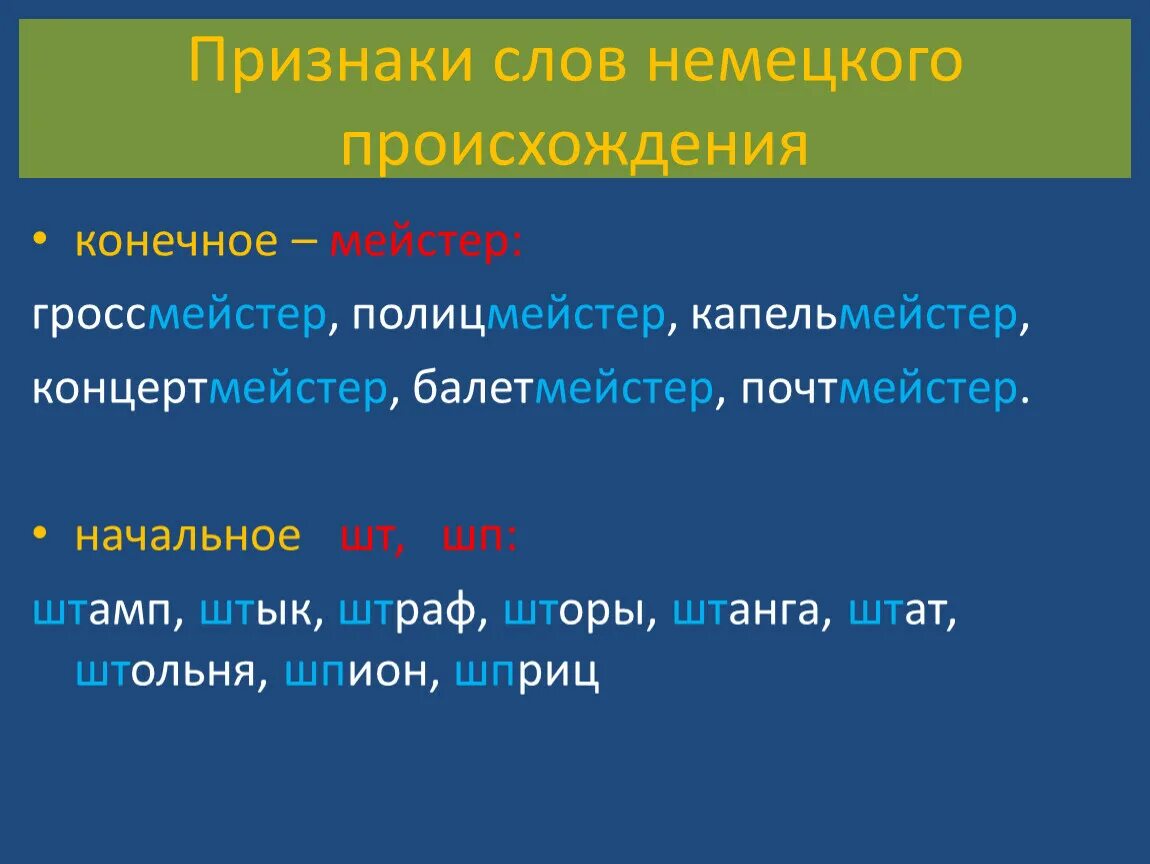 Признаки слов немецкого происхождения

• конечное – мейстер:

гроссмейстер, полицмейстер, капельмейстер, концертмейстер, балетмейстер, почтмейстер.

• начальное шт, шп:

штамп, штык, штраф, шторы, штанга, штат, штольня, шпион, шприц